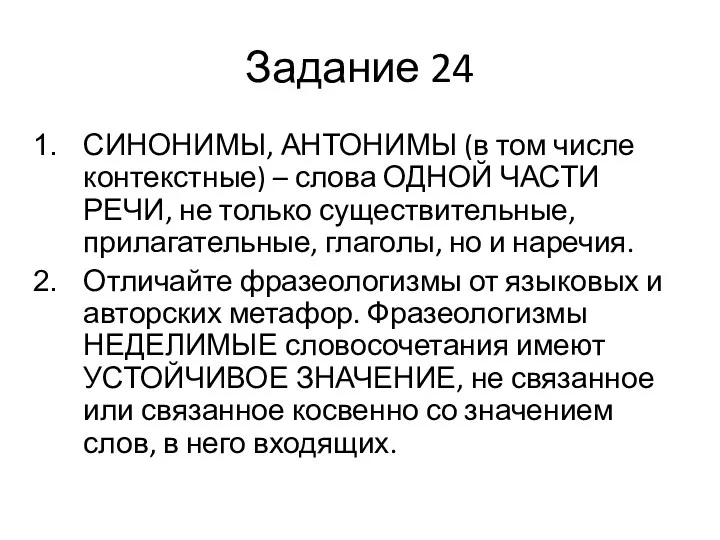 Задание 24

1. СИНОНИМЫ, АНТОНИМЫ (в том числе контекстные) – слова ОДНОЙ ЧАСТИ РЕЧИ, не только существительные, прилагательные, глаголы, но и наречия.
2. Отличайте фразеологизмы от языковых и авторских метафор. Фразеологизмы НЕДЕЛИМЫЕ словосочетания имеют УСТОЙЧИВОЕ ЗНАЧЕНИЕ, не связанное или связанное косвенно со значением слов, в него входящих.